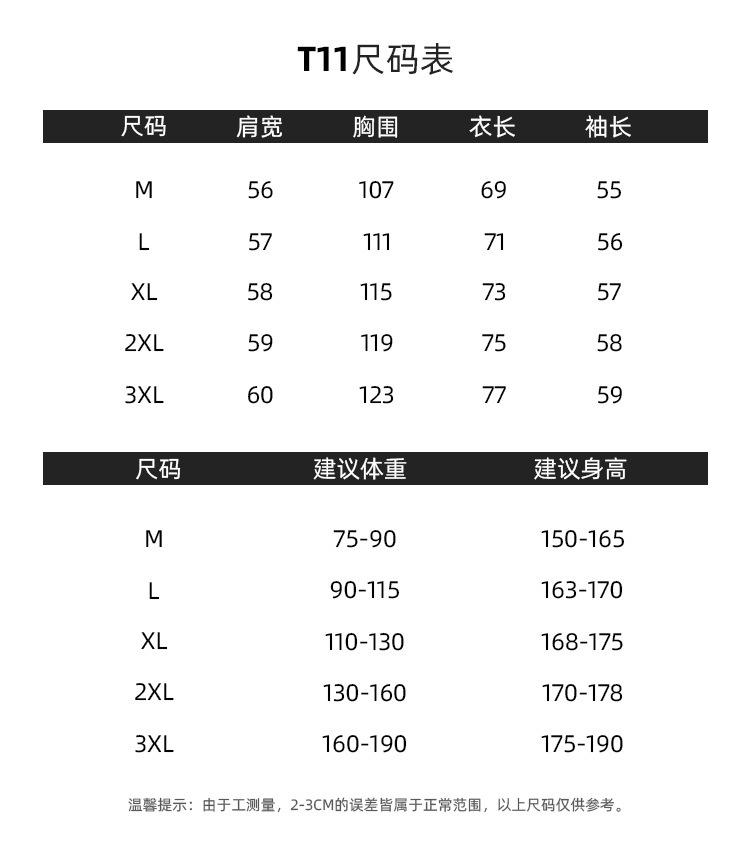 T11尺码表

| 尺码 | 肩宽 | 胸围 | 衣长 | 袖长 |
|---|---|---|---|---|
| M | 56 | 107 | 69 | 55 |
| L | 57 | 111 | 71 | 56 |
| XL | 58 | 115 | 73 | 57 |
| 2XL | 59 | 119 | 75 | 58 |
| 3XL | 60 | 123 | 77 | 59 |

| 尺码 | 建议体重 | 建议身高 |
|---|---|---|
| M | 75-90 | 150-165 |
| L | 90-115 | 163-170 |
| XL | 110-130 | 168-175 |
| 2XL | 130-160 | 170-178 |
| 3XL | 160-190 | 175-190 |

温馨提示：由于工测量，2-3CM的误差皆属于正常范围，以上尺码仅供参考。